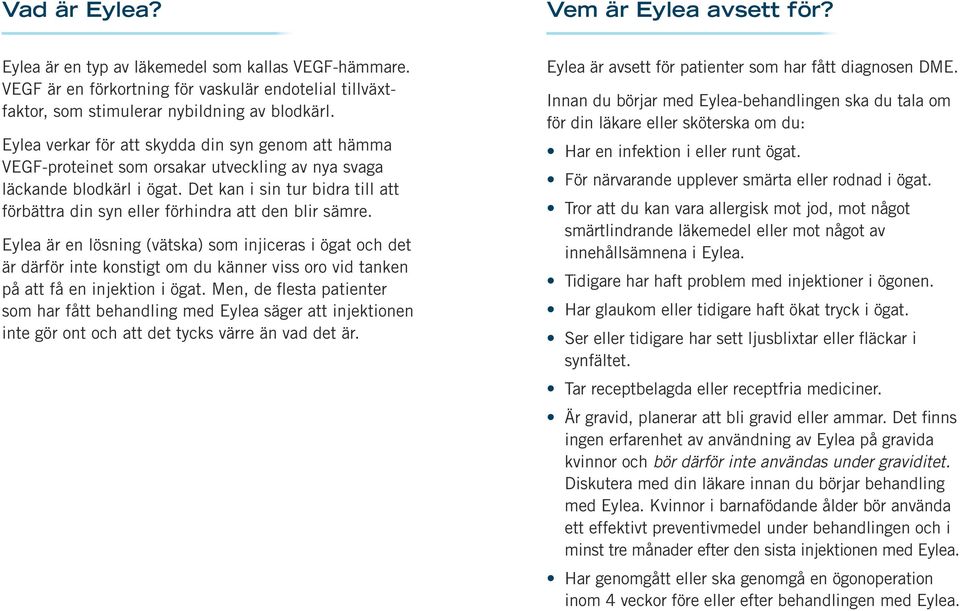 Vad är Eylea?

Eylea är en typ av läkemedel som kallas VEGF-hämmare. VEGF är en förkortning för vaskulär endotelial tillväxtfaktor, som stimulerar nybildning av blodkärl.

Eylea verkar för att skydda din syn genom att hämma VEGF-proteinet som orsakar utveckling av nya svaga läckande blodkärl i ögat. Det kan i sin tur bidra till att förbättra din syn eller förhindra att den blir sämre.

Eylea är en lösning (vätska) som injiceras i ögat och det är därför inte konstigt om du känner viss oro vid tanken på att få en injektion i ögat. Men, de flesta patienter som har fått behandling med Eylea säger att injektionen inte gör ont och att det tycks värre än vad det är.

Vem är Eylea avsett för?

Eylea är avsett för patienter som har fått diagnosen DME.

Innan du börjar med Eylea-behandlingen ska du tala om för din läkare eller sköterska om du:

• Har en infektion i eller runt ögat.
• För närvarande upplever smärta eller rodnad i ögat.
• Tror att du kan vara allergisk mot jod, mot något smärtlindrande läkemedel eller mot något av innehållsämnena i Eylea.
• Tidigare har haft problem med injektioner i ögonen.
• Har glaukom eller tidigare haft ökat tryck i ögat.
• Ser eller tidigare har sett ljusblixtar eller fläckar i synfältet.
• Tar receptbelagda eller receptfria mediciner.
• Är gravid, planerar att bli gravid eller ammar. Det finns ingen erfarenhet av användning av Eylea på gravida kvinnor och bör därför inte användas under graviditet. Diskutera med din läkare innan du börjar behandling med Eylea. Kvinnor i barnafödande ålder bör använda ett effektivt preventivmedel under behandlingen och i minst tre månader efter den sista injektionen med Eylea.
• Har genomgått eller ska genomgå en ögonoperation inom 4 veckor före eller efter behandlingen med Eylea.